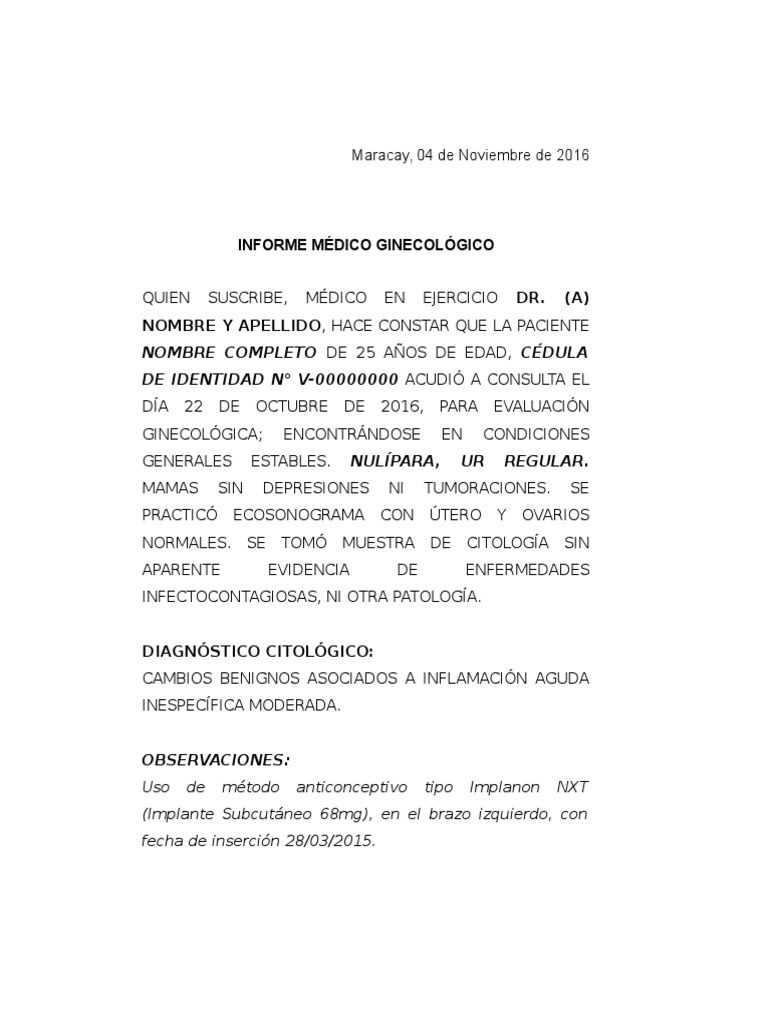 Maracay, 04 de Noviembre de 2016

INFORME MÉDICO GINECOLÓGICO

QUIEN SUSCRIBE, MÉDICO EN EJERCICIO DR. (A) NOMBRE Y APELLIDO, HACE CONSTAR QUE LA PACIENTE NOMBRE COMPLETO DE 25 AÑOS DE EDAD, CÉDULA DE IDENTIDAD N° V-00000000 ACUDIÓ A CONSULTA EL DÍA 22 DE OCTUBRE DE 2016, PARA EVALUACIÓN GINECOLÓGICA; ENCONTRÁNDOSE EN CONDICIONES GENERALES ESTABLES. NULÍPARA, UR REGULAR. MAMAS SIN DEPRESIONES NI TUMORACIONES. SE PRACTICÓ ECOSONOGRAMA CON ÚTERO Y OVARIOS NORMALES. SE TOMÓ MUESTRA DE CITOLOGÍA SIN APARENTE EVIDENCIA DE ENFERMEDADES INFECTOCONTAGIOSAS, NI OTRA PATOLOGÍA.

DIAGNÓSTICO CITOLÓGICO:
CAMBIOS BENIGNOS ASOCIADOS A INFLAMACIÓN AGUDA INESPECÍFICA MODERADA.

OBSERVACIONES:
Uso de método anticonceptivo tipo Implanon NXT (Implante Subcutáneo 68mg), en el brazo izquierdo, con fecha de inserción 28/03/2015.